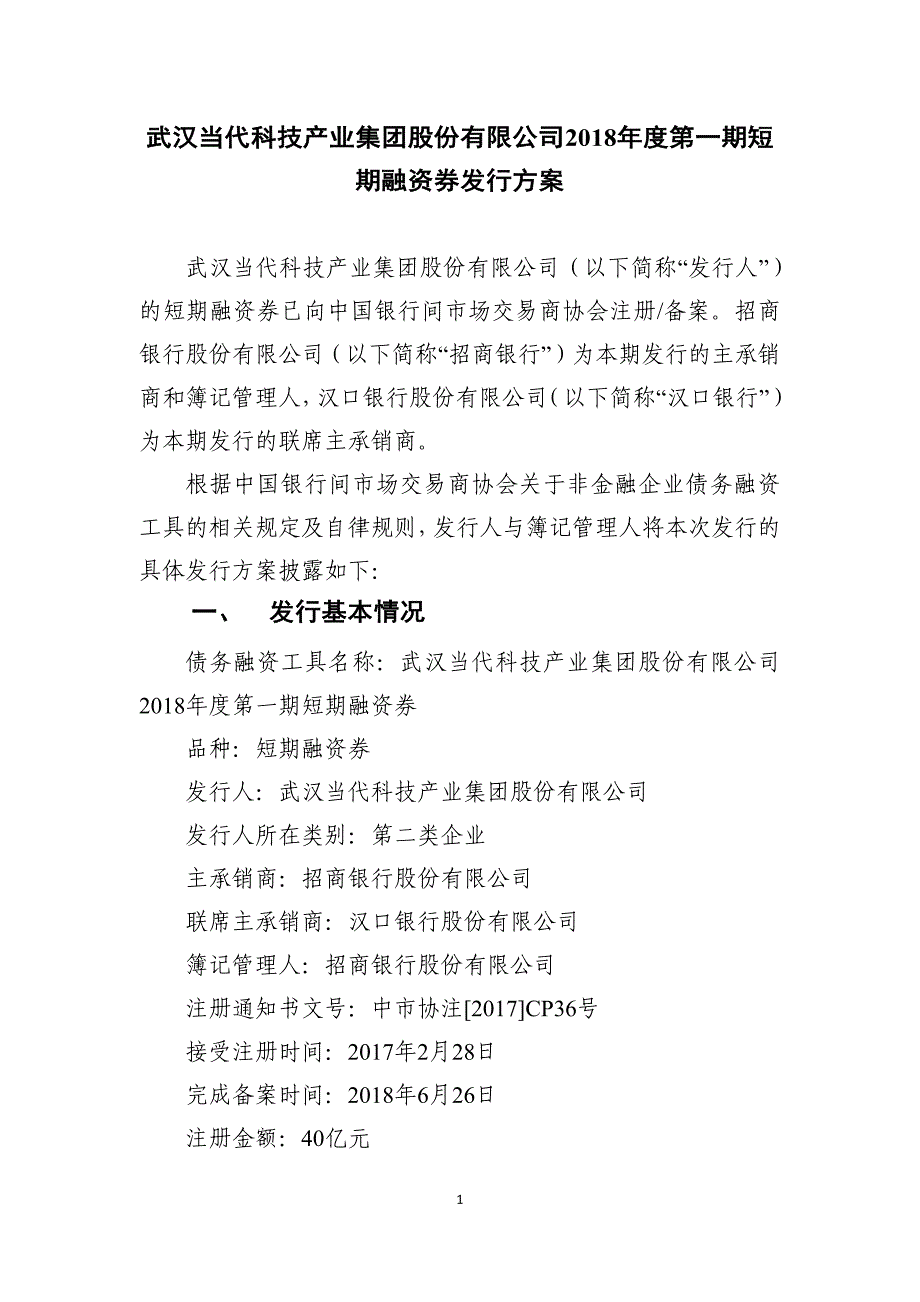 武汉当代科技产业集团股份有限公司2018年度第一期短期融资券发行方案

武汉当代科技产业集团股份有限公司（以下简称“发行人”）的短期融资券已向中国银行间市场交易商协会注册/备案。招商银行股份有限公司（以下简称“招商银行”）为本期发行的主承销商和簿记管理人，汉口银行股份有限公司（以下简称“汉口银行”）为本期发行的联席主承销商。

根据中国银行间市场交易商协会关于非金融企业债务融资工具的相关规定及自律规则，发行人与簿记管理人将本次发行的具体发行方案披露如下:

一、 发行基本情况

债务融资工具名称：武汉当代科技产业集团股份有限公司2018年度第一期短期融资券

品种：短期融资券

发行人：武汉当代科技产业集团股份有限公司

发行人所在类别：第二类企业

主承销商：招商银行股份有限公司

联席主承销商：汉口银行股份有限公司

簿记管理人：招商银行股份有限公司

注册通知书文号：中市协注[2017]CP36号

接受注册时间：2017年2月28日

完成备案时间：2018年6月26日

注册金额：40亿元

1